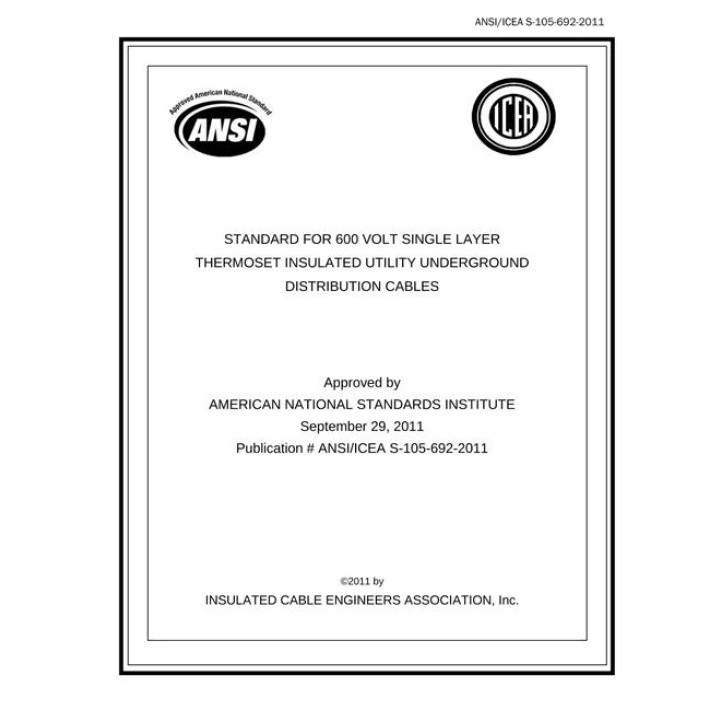 ANSI/ICEA S-105-692-2011

Approved American National Standard
ANSI

ICEA

STANDARD FOR 600 VOLT SINGLE LAYER THERMOSET INSULATED UTILITY UNDERGROUND DISTRIBUTION CABLES

Approved by
AMERICAN NATIONAL STANDARDS INSTITUTE
September 29, 2011
Publication # ANSI/ICEA S-105-692-2011

©2011 by
INSULATED CABLE ENGINEERS ASSOCIATION, Inc.